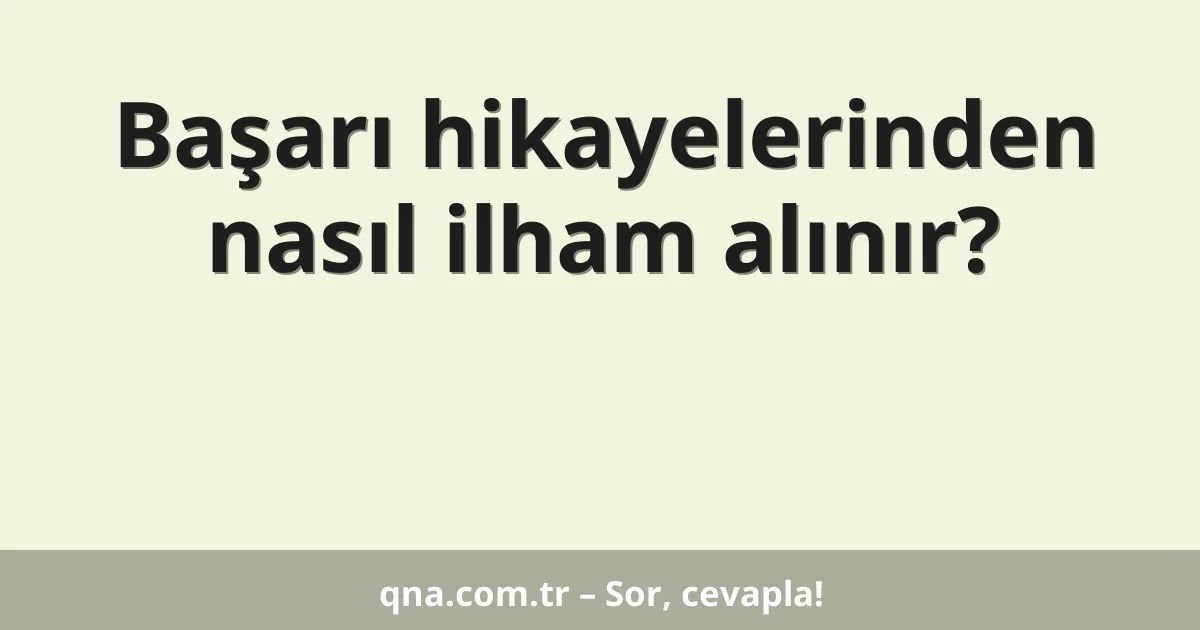 Başarı hikayelerinden nasıl ilham alınır?

qna.com.tr – Sor, cevapla!